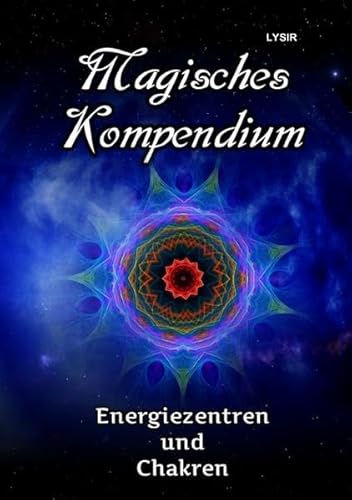 LYSIR

Magisches Kompendium

Energiezentren und Chakren